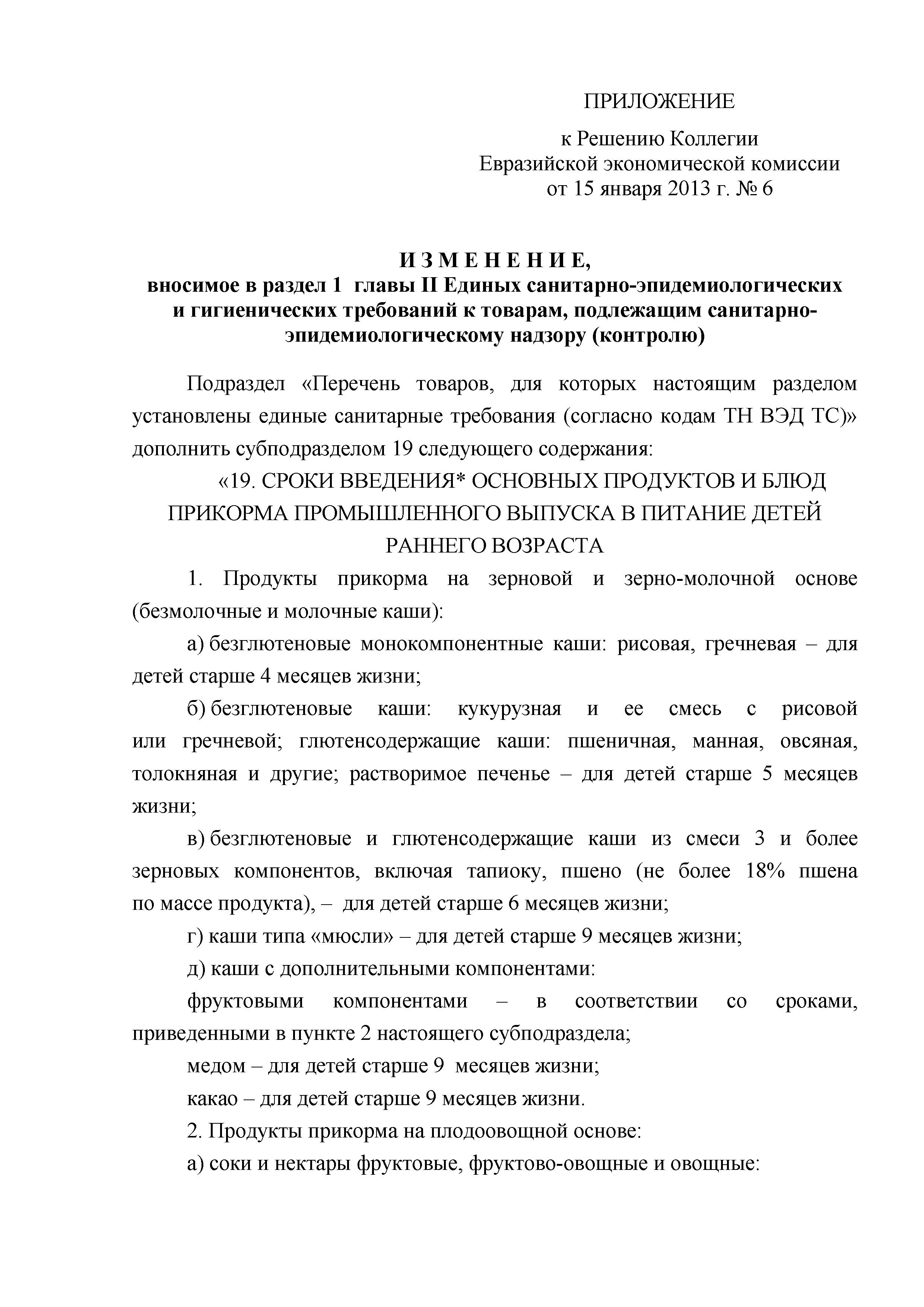 ПРИЛОЖЕНИЕ

к Решению Коллегии
Евразийской экономической комиссии
от 15 января 2013 г. № 6

И З М Е Н Е Н И Е,
вносимое в раздел 1 главы II Единых санитарно-эпидемиологических и гигиенических требований к товарам, подлежащим санитарно-эпидемиологическому надзору (контролю)

Подраздел «Перечень товаров, для которых настоящим разделом установлены единые санитарные требования (согласно кодам ТН ВЭД ТС)» дополнить субподразделом 19 следующего содержания:

«19. СРОКИ ВВЕДЕНИЯ* ОСНОВНЫХ ПРОДУКТОВ И БЛЮД ПРИКОРМА ПРОМЫШЛЕННОГО ВЫПУСКА В ПИТАНИЕ ДЕТЕЙ РАННЕГО ВОЗРАСТА

1. Продукты прикорма на зерновой и зерно-молочной основе (безмолочные и молочные каши):

а) безглютеновые монокомпонентные каши: рисовая, гречневая – для детей старше 4 месяцев жизни;

б) безглютеновые каши: кукурузная и ее смесь с рисовой или гречневой; глютенсодержащие каши: пшеничная, манная, овсяная, толокняная и другие; растворимое печенье – для детей старше 5 месяцев жизни;

в) безглютеновые и глютенсодержащие каши из смеси 3 и более зерновых компонентов, включая тапиоку, пшено (не более 18% пшена по массе продукта), – для детей старше 6 месяцев жизни;

г) каши типа «мюсли» – для детей старше 9 месяцев жизни;

д) каши с дополнительными компонентами:

фруктовыми компонентами – в соответствии со сроками, приведенными в пункте 2 настоящего субподраздела;

медом – для детей старше 9 месяцев жизни;

какао – для детей старше 9 месяцев жизни.

2. Продукты прикорма на плодоовощной основе:

а) соки и нектары фруктовые, фруктово-овощные и овощные: